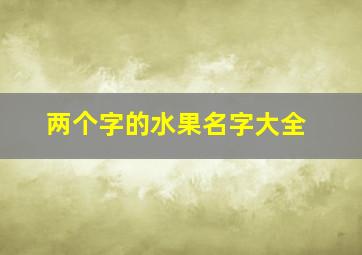 两个字的水果名字大全